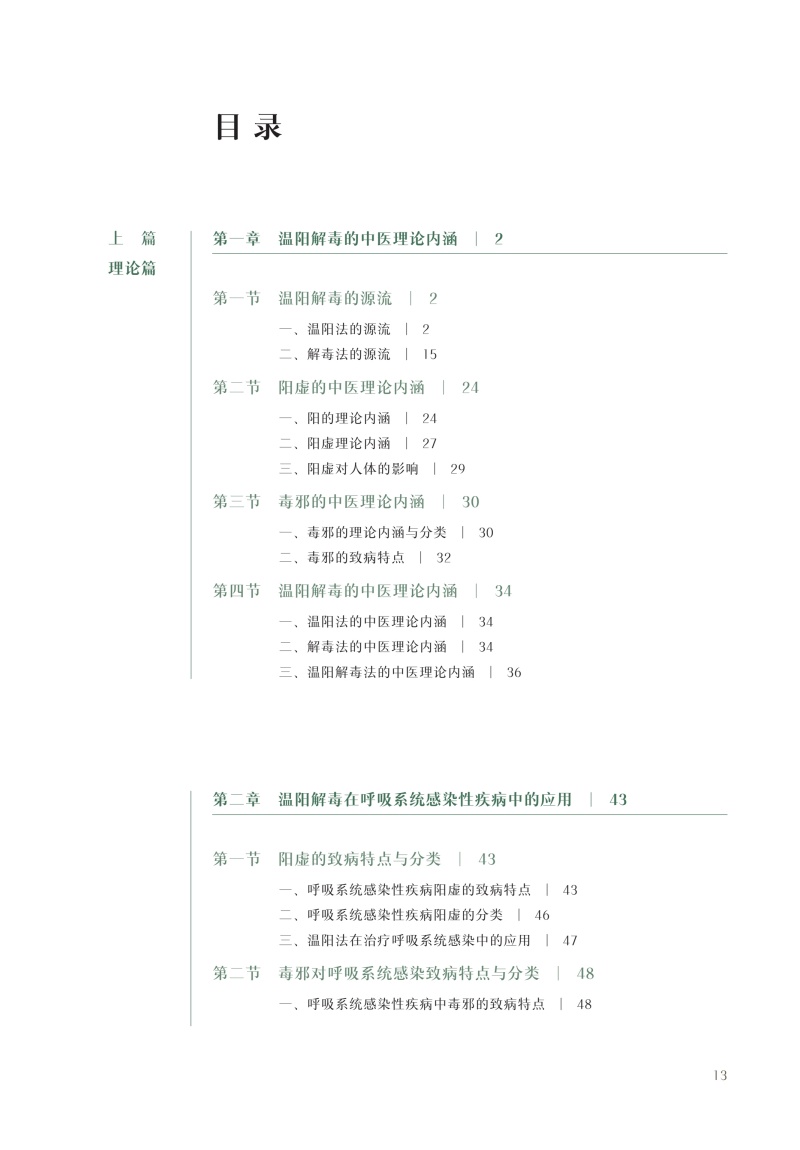 目 录

上 篇
理论篇

第一章 温阳解毒的中医理论内涵 | 2

第一节 温阳解毒的源流 | 2

一、温阳法的源流 | 2
二、解毒法的源流 | 15

第二节 阳虚的中医理论内涵 | 24

一、阳的理论内涵 | 24
二、阳虚理论内涵 | 27
三、阳虚对人体的影响 | 29

第三节 毒邪的中医理论内涵 | 30

一、毒邪的理论内涵与分类 | 30
二、毒邪的致病特点 | 32

第四节 温阳解毒的中医理论内涵 | 34

一、温阳法的中医理论内涵 | 34
二、解毒法的中医理论内涵 | 34
三、温阳解毒法的中医理论内涵 | 36

第二章 温阳解毒在呼吸系统感染性疾病中的应用 | 43

第一节 阳虚的致病特点与分类 | 43

一、呼吸系统感染性疾病阳虚的致病特点 | 43
二、呼吸系统感染性疾病阳虚的分类 | 46
三、温阳法在治疗呼吸系统感染中的应用 | 47

第二节 毒邪对呼吸系统感染致病特点与分类 | 48

一、呼吸系统感染性疾病中毒邪的致病特点 | 48

13